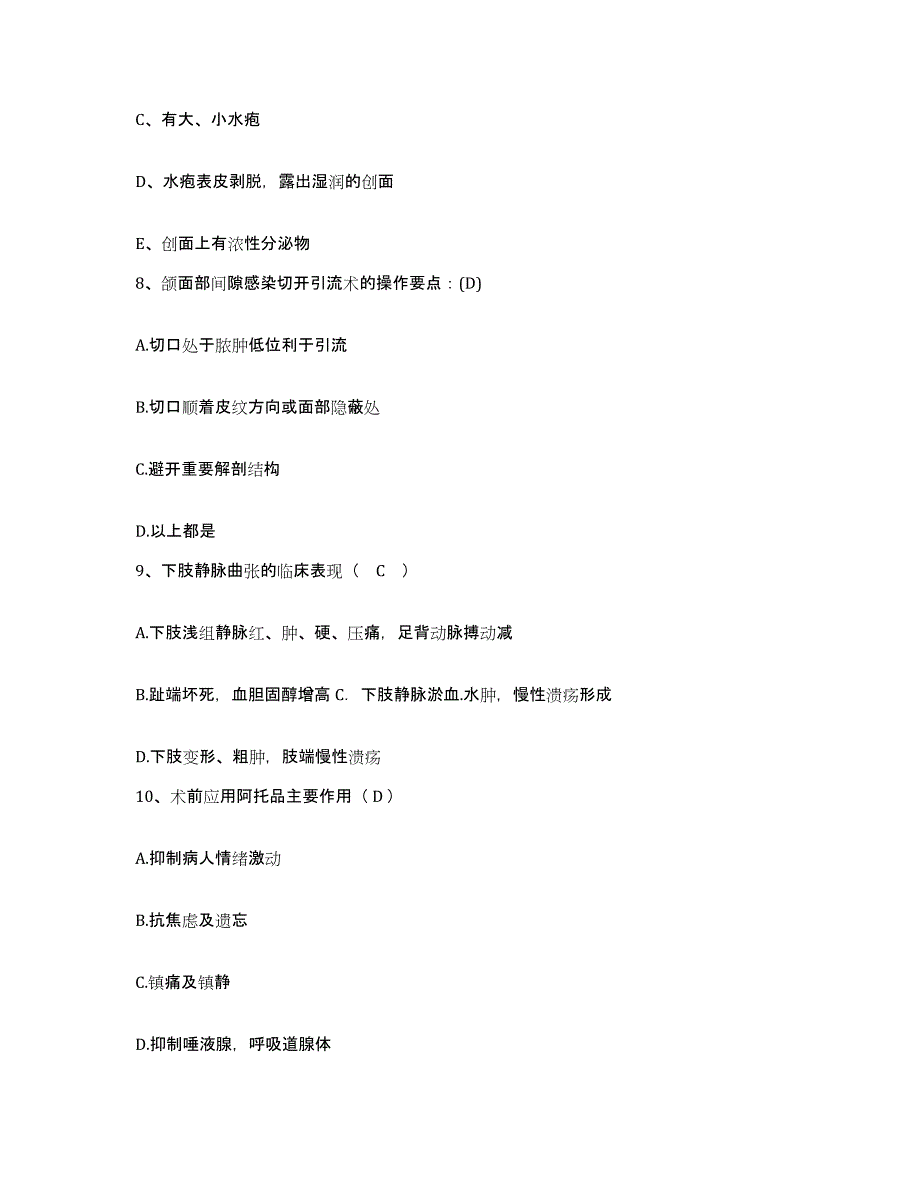 C、有大、小水疱

D、水疱表皮剥脱，露出湿润的创面

E、创面上有浓性分泌物

8、颌面部间隙感染切开引流术的操作要点：(D)

A.切口处于脓肿低位利于引流

B.切口顺着皮纹方向或面部隐蔽处

C.避开重要解剖结构

D.以上都是

9、下肢静脉曲张的临床表现（ C ）

A.下肢浅组静脉红、肿、硬、压痛，足背动脉搏动减

B.趾端坏死，血胆固醇增高 C. 下肢静脉淤血.水肿，慢性溃疡形成

D.下肢变形、粗肿，肢端慢性溃疡

10、术前应用阿托品主要作用（ D ）

A.抑制病人情绪激动

B.抗焦虑及遗忘

C.镇痛及镇静

D.抑制唾液腺，呼吸道腺体